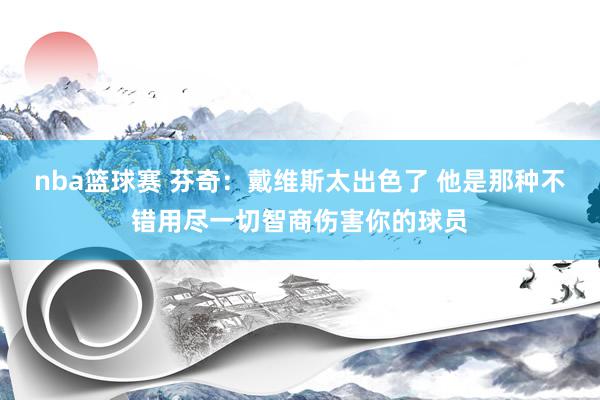 nba篮球赛 芬奇：戴维斯太出色了 他是那种不错用尽一切智商伤害你的球员